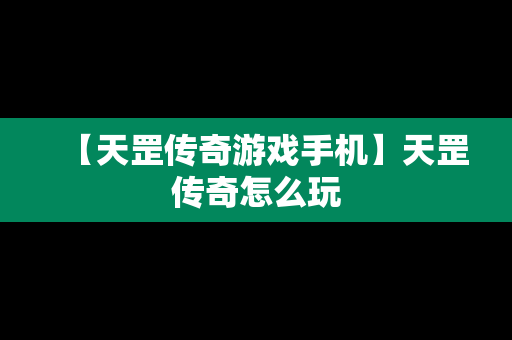 【天罡传奇游戏手机】天罡传奇怎么玩